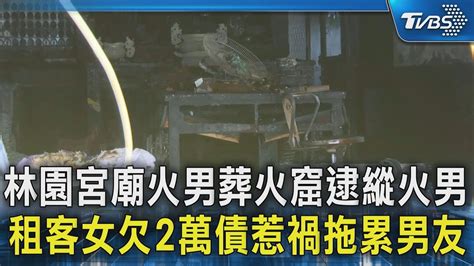 TVBS

林園宮廟火男葬火窟逮縱火男
租客女欠2萬債惹禍拖累男友